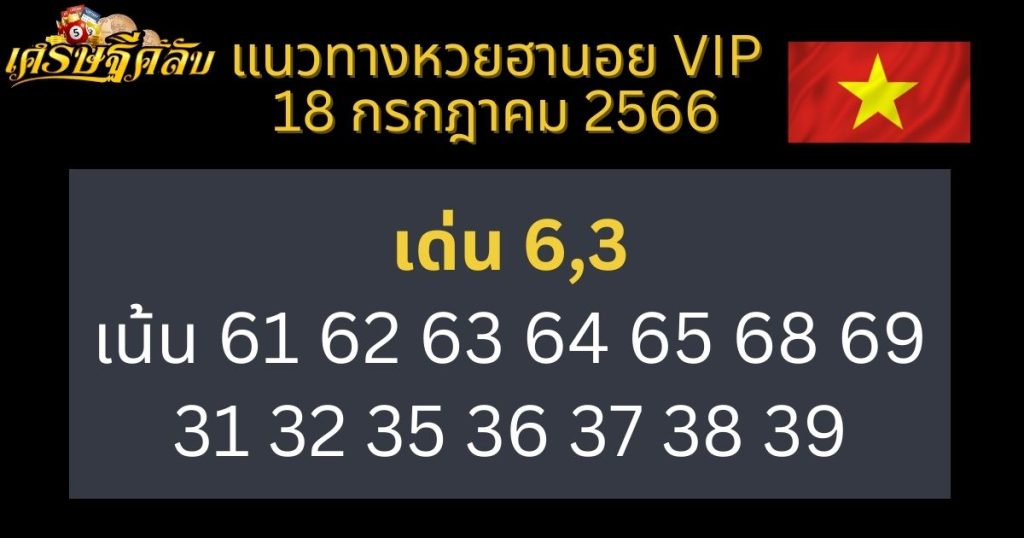 เศรษฐีคลับ แนวทางหวยฮานอย VIP
18 กรกฎาคม 2566

เด่น 6,3
เน้น 61 62 63 64 65 68 69
31 32 35 36 37 38 39